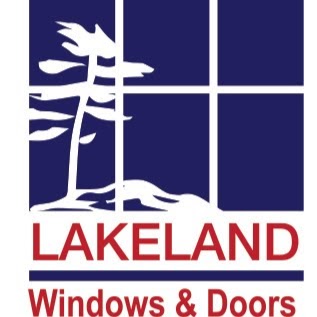 LAKELAND
Windows & Doors